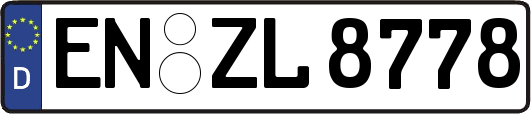 D
EN ZL 8778